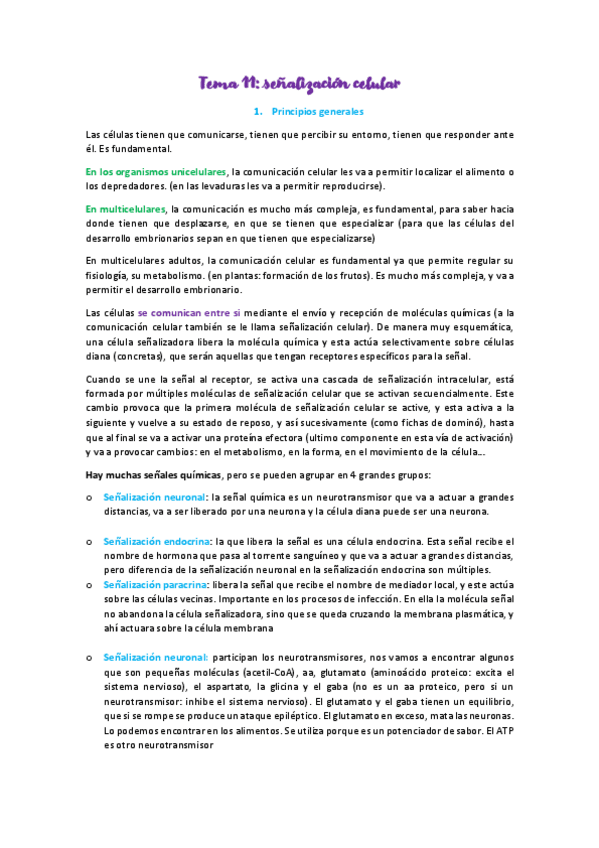 Tema 11: señalización celular

1. Principios generales

Las células tienen que comunicarse, tienen que percibir su entorno, tienen que responder ante él. Es fundamental.

En los organismos unicelulares, la comunicación celular les va a permitir localizar el alimento o los depredadores. (en las levaduras les va a permitir reproducirse).

En multicelulares, la comunicación es mucho más compleja, es fundamental, para saber hacia donde tienen que desplazarse, en que se tienen que especializar (para que las células del desarrollo embrionarios sepan en que tienen que especializarse)

En multicelulares adultos, la comunicación celular es fundamental ya que permite regular su fisiología, su metabolismo. (en plantas: formación de los frutos). Es mucho más compleja, y va a permitir el desarrollo embrionario.

Las células se comunican entre si mediante el envío y recepción de moléculas químicas (a la comunicación celular también se le llama señalización celular). De manera muy esquemática, una célula señalizadora libera la molécula química y esta actúa selectivamente sobre células diana (concretas), que serán aquellas que tengan receptores específicos para la señal.

Cuando se une la señal al receptor, se activa una cascada de señalización intracelular, está formada por múltiples moléculas de señalización celular que se activan secuencialmente. Este cambio provoca que la primera molécula de señalización celular se active, y esta activa a la siguiente y vuelve a su estado de reposo, y así sucesivamente (como fichas de dominó), hasta que al final se va a activar una proteína efectora (ultimo componente en esta vía de activación) y va a provocar cambios: en el metabolismo, en la forma, en el movimiento de la célula….

Hay muchas señales químicas, pero se pueden agrupar en 4 grandes grupos:

o Señalización neuronal: la señal química es un neurotransmisor que va a actuar a grandes distancias, va a ser liberado por una neurona y la célula diana puede ser una neurona.

o Señalización endocrina: la que libera la señal es una célula endocrina. Esta señal recibe el nombre de hormona que pasa al torrente sanguíneo y que va a actuar a grandes distancias, pero diferencia de la señalización neuronal en la señalización endocrina son múltiples.
o Señalización paracrina: libera la señal que recibe el nombre de mediador local, y este actúa sobre las células vecinas. Importante en los procesos de infección. En ella la molécula señal no abandona la célula señalizadora, sino que se queda cruzando la membrana plasmática, y ahí actuara sobre la célula membrana

o Señalización neuronal: participan los neurotransmisores, nos vamos a encontrar algunos que son pequeñas moléculas (acetil-CoA), aa, glutamato (aminoácido proteico: excita el sistema nervioso), el aspartato, la glicina y el gaba (no es un aa proteico, pero si un neurotransmisor: inhibe el sistema nervioso). El glutamato y el gaba tienen un equilibrio, que si se rompe se produce un ataque epiléptico. El glutamato en exceso, mata las neuronas. Lo podemos encontrar en los alimentos. Se utiliza porque es un potenciador de sabor. El ATP es otro neurotransmisor